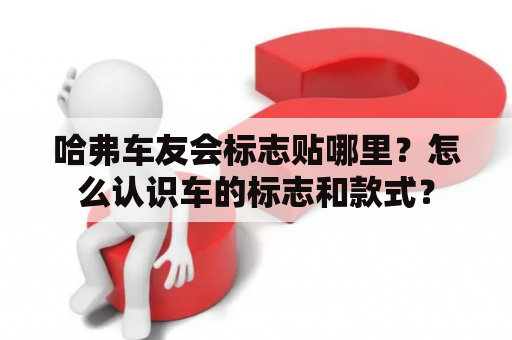 哈弗车友会标志贴哪里？怎么认识车的标志和款式？